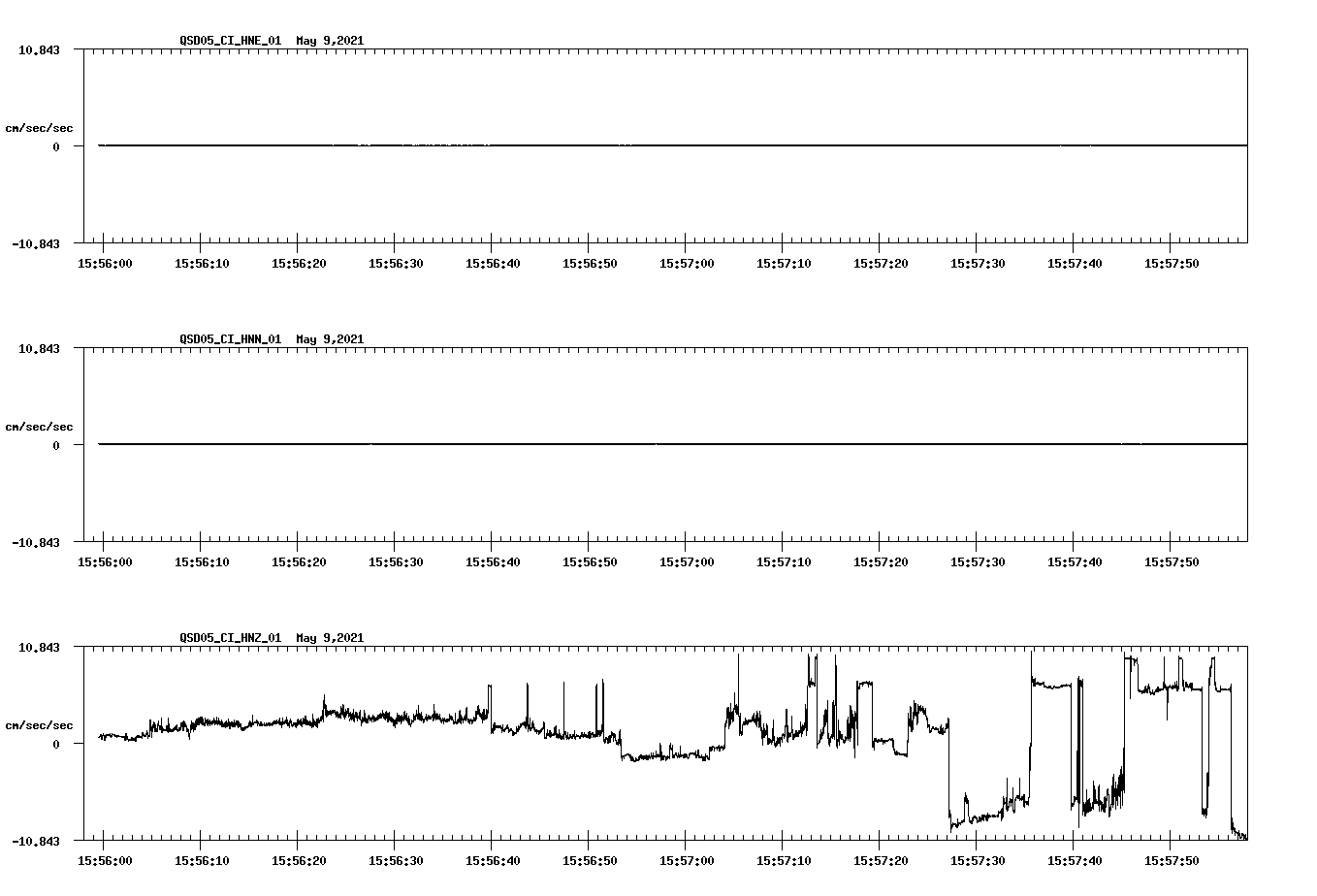 QSD05_CI_HNE_01 May 9,2021

10.843

cm/sec/sec

0

-10.843

15:56:00 15:56:10 15:56:20 15:56:30 15:56:40 15:56:50 15:57:00 15:57:10 15:57:20 15:57:30 15:57:40 15:57:50

QSD05_CI_HNN_01 May 9,2021

10.843

cm/sec/sec

0

-10.843

15:56:00 15:56:10 15:56:20 15:56:30 15:56:40 15:56:50 15:57:00 15:57:10 15:57:20 15:57:30 15:57:40 15:57:50

QSD05_CI_HNZ_01 May 9,2021

10.843

cm/sec/sec

0

-10.843

15:56:00 15:56:10 15:56:20 15:56:30 15:56:40 15:56:50 15:57:00 15:57:10 15:57:20 15:57:30 15:57:40 15:57:50